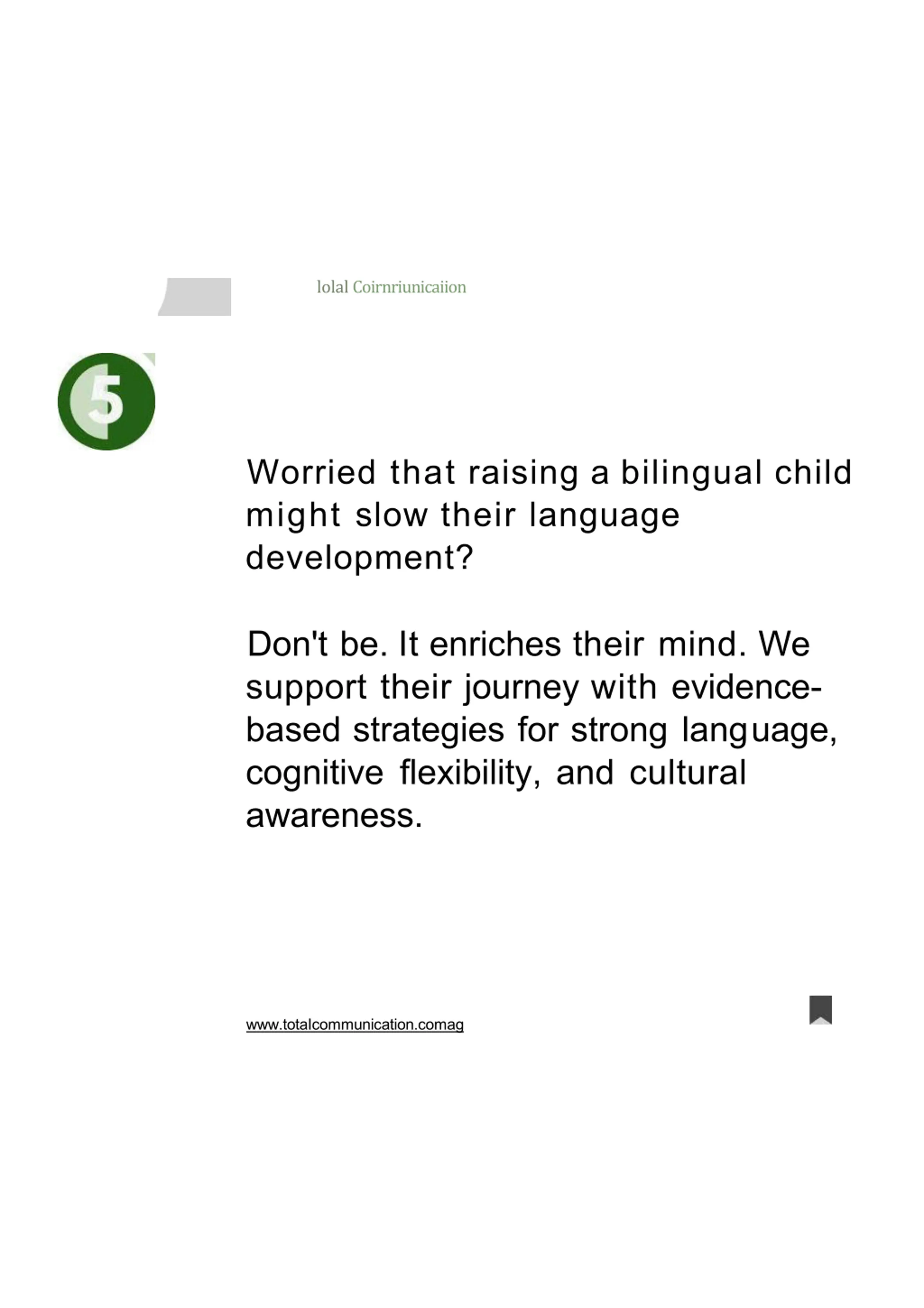 lolal Coirnriunicaiion

5

Worried that raising a bilingual child might slow their language development?

Don't be. It enriches their mind. We support their journey with evidence-based strategies for strong language, cognitive flexibility, and cultural awareness.

www.totalcommunication.comag